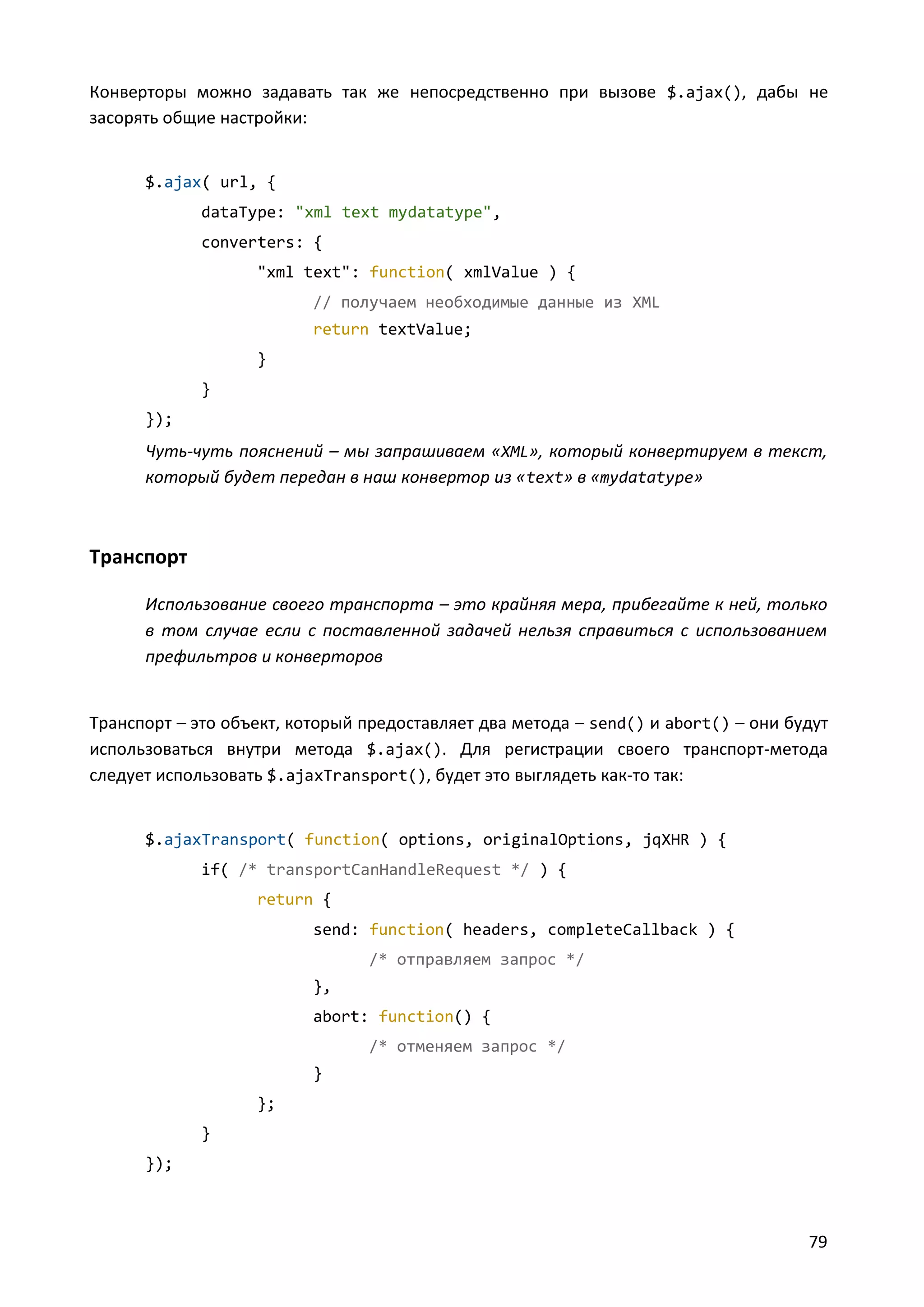 Конверторы можно задавать так же непосредственно при вызове $.ajax(), дабы не засорять общие настройки:

$.ajax( url, {
	dataType: "xml text mydatatype",
	converters: {
		"xml text": function( xmlValue ) {
			// получаем необходимые данные из XML
			return textValue;
		}
	}
});

Чуть-чуть пояснений – мы запрашиваем «XML», который конвертируем в текст, который будет передан в наш конвертор из «text» в «mydatatype»

Транспорт

Использование своего транспорта – это крайняя мера, прибегайте к ней, только в том случае если с поставленной задачей нельзя справиться с использованием префильтров и конверторов

Транспорт – это объект, который предоставляет два метода – send() и abort() – они будут использоваться внутри метода $.ajax(). Для регистрации своего транспорт-метода следует использовать $.ajaxTransport(), будет это выглядеть как-то так:

$.ajaxTransport( function( options, originalOptions, jqXHR ) {
	if( /* transportCanHandleRequest */ ) {
		return {
			send: function( headers, completeCallback ) {
				/* отправляем запрос */
			},
			abort: function() {
				/* отменяем запрос */
			}
		};
	}
});

79